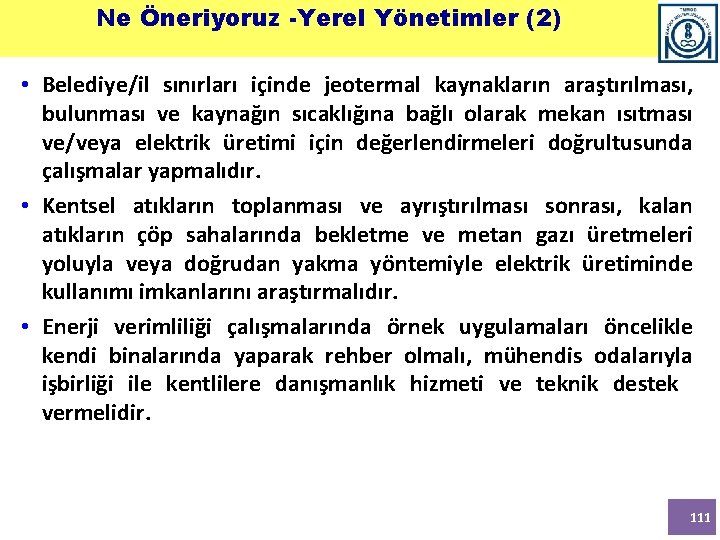 Ne Öneriyoruz -Yerel Yönetimler (2)

• Belediye/il sınırları içinde jeotermal kaynakların araştırılması, bulunması ve kaynağın sıcaklığına bağlı olarak mekan ısıtması ve/veya elektrik üretimi için değerlendirmeleri doğrultusunda çalışmalar yapmalıdır.

• Kentsel atıkların toplanması ve ayrıştırılması sonrası, kalan atıkların çöp sahalarında bekletme ve metan gazı üretmeleri yoluyla veya doğrudan yakma yöntemiyle elektrik üretiminde kullanımı imkanlarını araştırmalıdır.

• Enerji verimliliği çalışmalarında örnek uygulamaları öncelikle kendi binalarında yaparak rehber olmalı, mühendis odalarıyla işbirliği ile kentlilere danışmanlık hizmeti ve teknik destek vermelidir.

111